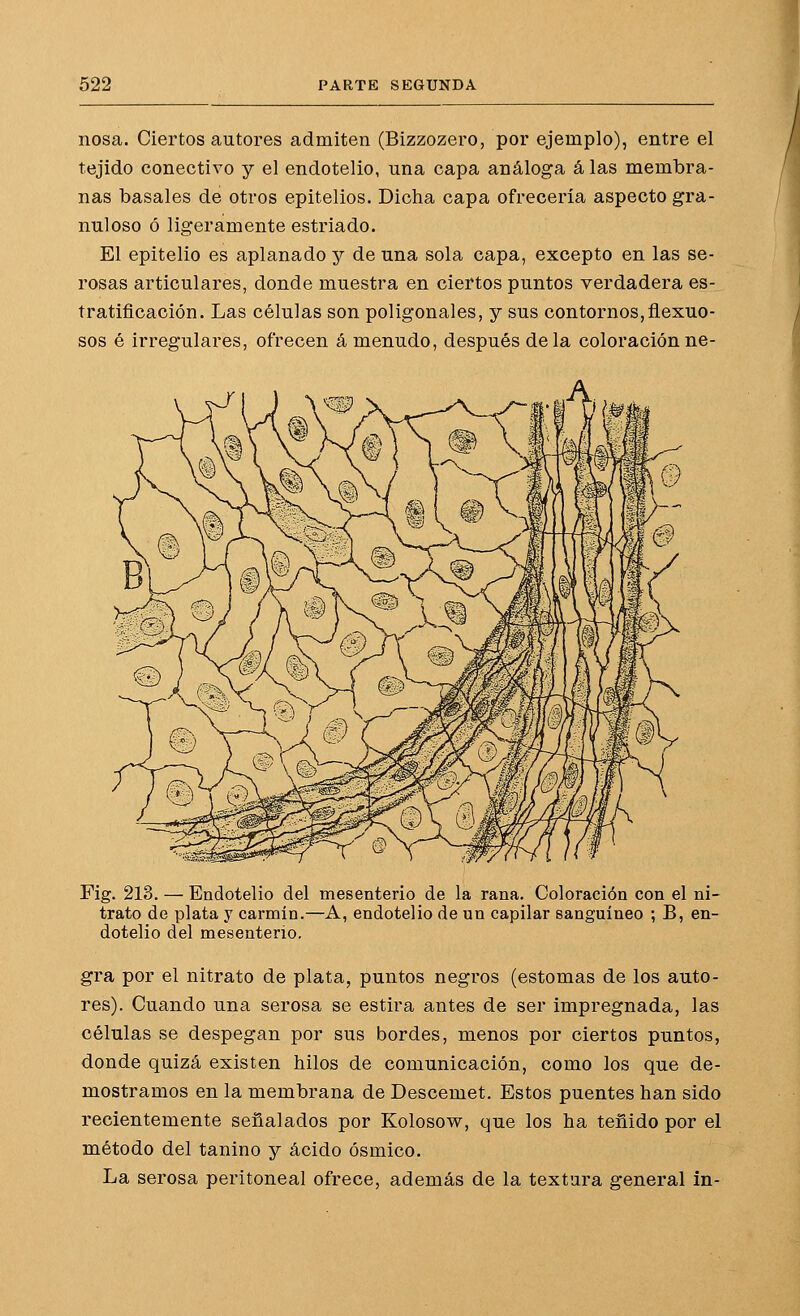 522 PARTE SEGUNDA

nosa. Ciertos autores admiten (Bizzozero, por ejemplo), entre el tejido conectivo y el endotelio, una capa análoga á las membranas basales de otros epitelios. Dicha capa ofrecería aspecto granuloso ó ligeramente estriado.

El epitelio es aplanado y de una sola capa, excepto en las serosas articulares, donde muestra en ciertos puntos verdadera estratificación. Las células son poligonales, y sus contornos, flexuosos é irregulares, ofrecen á menudo, después de la coloración ne-

A

B

Fig. 213. — Endotelio del mesenterio de la rana. Coloración con el nitrato de plata y carmín.—A, endotelio de un capilar sanguíneo ; B, endotelio del mesenterio.

gra por el nitrato de plata, puntos negros (estomas de los autores). Cuando una serosa se estira antes de ser impregnada, las células se despegan por sus bordes, menos por ciertos puntos, donde quizá existen hilos de comunicación, como los que demostramos en la membrana de Descemet. Estos puentes han sido recientemente señalados por Kolosow, que los ha teñido por el método del tanino y ácido ósmico.

La serosa peritoneal ofrece, además de la textura general in-